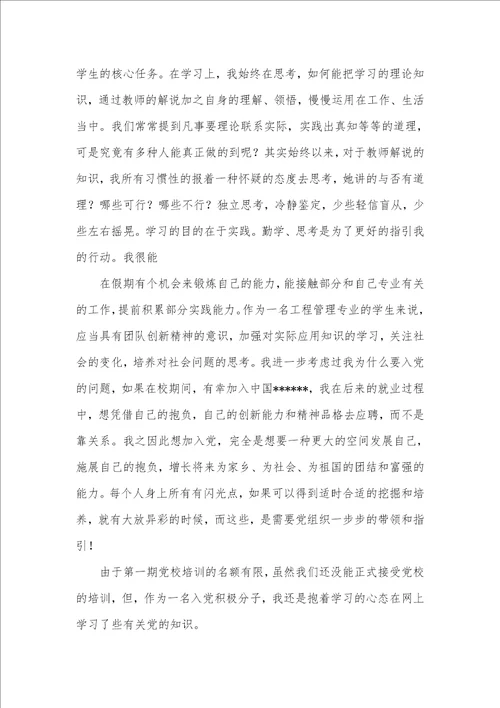 学生的核心任务。在学习上，我始终在思考，如何能把学习的理论知识，通过教师的解说加之自身的理解、领悟，慢慢运用在工作、生活当中。我们常常提到凡事要理论联系实际，实践出真知等等的道理，可是究竟有多种人能真正做的到呢？其实始终以来，对于教师解说的知识，我所有习惯性的报着一种怀疑的态度去思考，她讲的与否有道理？哪些可行？哪些不行？独立思考，冷静鉴定，少些轻信盲从，少些左右摇晃。学习的目的在于实践。勤学、思考是为了更好的指引我的行动。我很能

在假期有个机会来锻炼自己的能力，能接触部分和自己专业有关的工作，提前积累部分实践能力。作为一名工程管理专业的学生来说，应当具有团队创新精神的意识，加强对实际应用知识的学习，关注社会的变化，培养对社会问题的思考。我进一步考虑过我为什么要入党的问题，如果在校期间，有幸加入中国******，我在后来的就业过程中，想凭借自己的抱负，自己的创新能力和精神品格去应聘，而不是靠关系。我之因此想加入党，完全是想要一种更大的空间发展自己，施展自己的抱负，增长将来为家乡、为社会、为祖国的团结和富强的能力。每个人身上所有有闪光点，如果可以得到适时合适的挖掘和培养，就有大放异彩的时候，而这些，是需要党组织一步步的带领和指引！

由于第一期党校培训的名额有限，虽然我们还没能正式接受党校的培训，但，作为一名入党积极分子，我还是抱着学习的心态在网上学习了些有关党的知识。